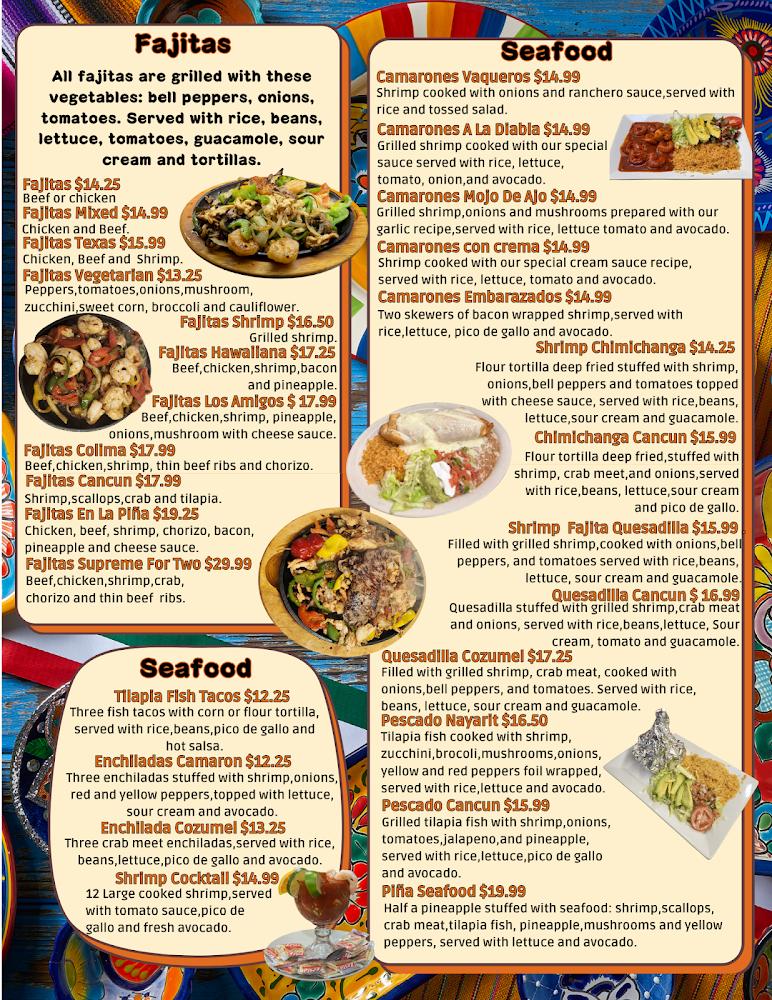 Fajitas

All fajitas are grilled with these vegetables: bell peppers, onions, tomatoes. Served with rice, beans, lettuce, tomatoes, guacamole, sour cream and tortillas.

Fajitas $14.25
Beef or chicken

Fajitas Mixed $14.99
Chicken and Beef.

Fajitas Texas $15.99
Chicken, Beef and Shrimp.

Fajitas Vegetarian $13.25
Peppers,tomatoes,onions,mushroom, zucchini,sweet corn, broccoli and cauliflower.

Fajitas Shrimp $16.50
Grilled shrimp.

Fajitas Hawaiiana $17.25
Beef,chicken,shrimp,bacon and pineapple.

Fajitas Los Amigos $ 17.99
Beef,chicken,shrimp, pineapple, onions,mushroom with cheese sauce.

Fajitas Colima $17.99
Beef,chicken,shrimp, thin beef ribs and chorizo.

Fajitas Cancun $17.99
Shrimp,scallops,crab and tilapia.

Fajitas En La Piña $19.25
Chicken, beef, shrimp, chorizo, bacon, pineapple and cheese sauce.

Fajitas Supreme For Two $29.99
Beef,chicken,shrimp,crab, chorizo and thin beef ribs.

Seafood

Tilapia Fish Tacos $12.25
Three fish tacos with corn or flour tortilla, served with rice,beans,pico de gallo and hot salsa.

Enchiladas Camaron $12.25
Three enchiladas stuffed with shrimp,onions, red and yellow peppers,topped with lettuce, sour cream and avocado.

Enchilada Cozumel $13.25
Three crab meet enchiladas,served with rice, beans,lettuce,pico de gallo and avocado.

Shrimp Cocktail $14.99
12 Large cooked shrimp,served with tomato sauce,pico de gallo and fresh avocado.

Seafood

Camarones Vaqueros $14.99
Shrimp cooked with onions and ranchero sauce,served with rice and tossed salad.

Camarones A La Diabla $14.99
Grilled shrimp cooked with our special sauce served with rice, lettuce, tomato, onion,and avocado.

Camarones Mojo De Ajo $14.99
Grilled shrimp,onions and mushrooms prepared with our garlic recipe,served with rice, lettuce tomato and avocado.

Camarones con crema $14.99
Shrimp cooked with our special cream sauce recipe, served with rice, lettuce, tomato and avocado.

Camarones Embarazados $14.99
Two skewers of bacon wrapped shrimp,served with rice,lettuce, pico de gallo and avocado.

Shrimp Chimichanga $14.25
Flour tortilla deep fried stuffed with shrimp, onions,bell peppers and tomatoes topped with cheese sauce, served with rice,beans, lettuce,sour cream and guacamole.

Chimichanga Cancun $15.99
Flour tortilla deep fried,stuffed with shrimp, crab meet,and onions,served with rice,beans, lettuce,sour cream and pico de gallo.

Shrimp Fajita Quesadilla $15.99
Filled with grilled shrimp,cooked with onions,bell peppers, and tomatoes served with rice,beans, lettuce, sour cream and guacamole.

Quesadilla Cancun $ 16.99
Quesadilla stuffed with grilled shrimp,crab meat and onions, served with rice,beans,lettuce, Sour cream, tomato and guacamole.

Quesadilla Cozumel $17.25
Filled with grilled shrimp, crab meat, cooked with onions,bell peppers, and tomatoes. Served with rice, beans, lettuce, sour cream and guacamole.

Pescado Nayarit $16.50
Tilapia fish cooked with shrimp, zucchini,brocoli,mushrooms,onions, yellow and red peppers foil wrapped, served with rice,lettuce and avocado.

Pescado Cancun $15.99
Grilled tilapia fish with shrimp,onions, tomatoes,jalapeno,and pineapple, served with rice,lettuce,pico de gallo and avocado.

Piña Seafood $19.99
Half a pineapple stuffed with seafood: shrimp,scallops, crab meat,tilapia fish, pineapple,mushrooms and yellow peppers, served with lettuce and avocado.